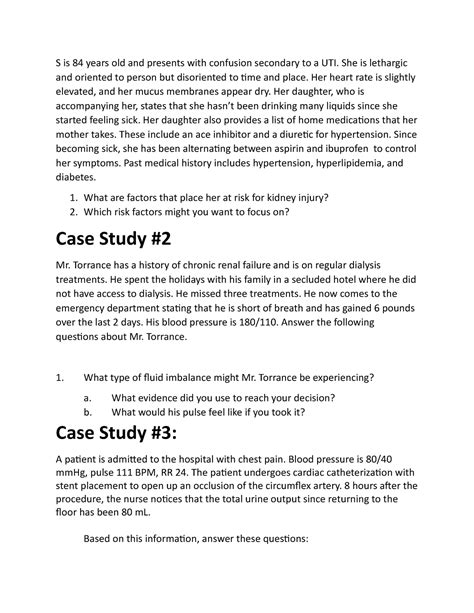 S is 84 years old and presents with confusion secondary to a UTI. She is lethargic and oriented to person but disoriented to time and place. Her heart rate is slightly elevated, and her mucus membranes appear dry. Her daughter, who is accompanying her, states that she hasn't been drinking many liquids since she started feeling sick. Her daughter also provides a list of home medications that her mother takes. These include an ace inhibitor and a diuretic for hypertension. Since becoming sick, she has been alternating between aspirin and ibuprofen to control her symptoms. Past medical history includes hypertension, hyperlipidemia, and diabetes.

1. What are factors that place her at risk for kidney injury?
2. Which risk factors might you want to focus on?

Case Study #2

Mr. Torrance has a history of chronic renal failure and is on regular dialysis treatments. He spent the holidays with his family in a secluded hotel where he did not have access to dialysis. He missed three treatments. He now comes to the emergency department stating that he is short of breath and has gained 6 pounds over the last 2 days. His blood pressure is 180/110. Answer the following questions about Mr. Torrance.

1. What type of fluid imbalance might Mr. Torrance be experiencing?
a. What evidence did you use to reach your decision?
b. What would his pulse feel like if you took it?

Case Study #3:

A patient is admitted to the hospital with chest pain. Blood pressure is 80/40 mmHg, pulse 111 BPM, RR 24. The patient undergoes cardiac catheterization with stent placement to open up an occlusion of the circumflex artery. 8 hours after the procedure, the nurse notices that the total urine output since returning to the floor has been 80 mL.

Based on this information, answer these questions: